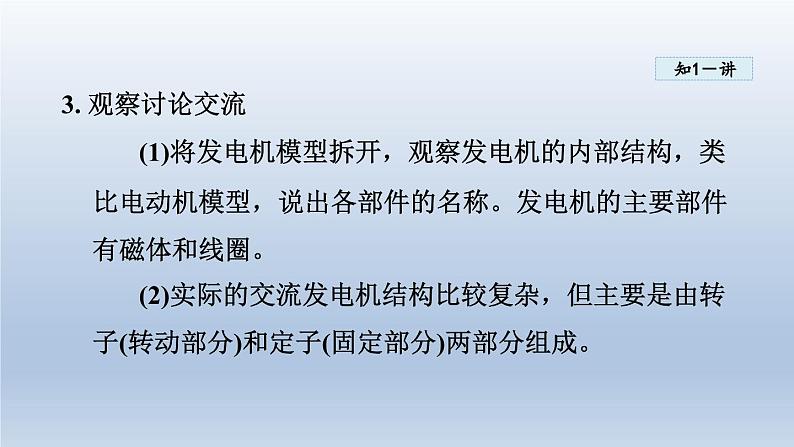 知1－讲

3. 观察讨论交流

(1)将发电机模型拆开，观察发电机的内部结构，类比电动机模型，说出各部件的名称。发电机的主要部件有磁体和线圈。

(2)实际的交流发电机结构比较复杂，但主要是由转子(转动部分)和定子(固定部分)两部分组成。